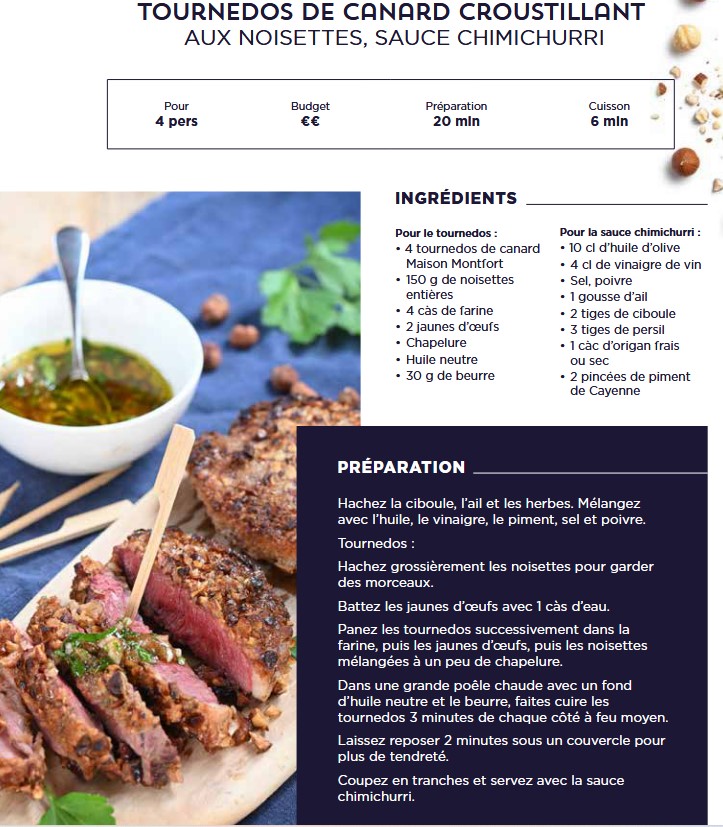 TOURNEDOS DE CANARD CROUSTILLANT
AUX NOISETTES, SAUCE CHIMICHURRI

Pour
4 pers

Budget
€€

Préparation
20 min

Cuisson
6 min

INGRÉDIENTS

Pour le tournedos :
• 4 tournedos de canard Maison Montfort
• 150 g de noisettes entières
• 4 càs de farine
• 2 jaunes d'œufs
• Chapelure
• Huile neutre
• 30 g de beurre

Pour la sauce chimichurri :
• 10 cl d'huile d'olive
• 4 cl de vinaigre de vin
• Sel, poivre
• 1 gousse d'ail
• 2 tiges de ciboule
• 3 tiges de persil
• 1 càc d'origan frais ou sec
• 2 pincées de piment de Cayenne

PRÉPARATION

Hachez la ciboule, l'ail et les herbes. Mélangez avec l'huile, le vinaigre, le piment, sel et poivre.

Tournedos :

Hachez grossièrement les noisettes pour garder des morceaux.

Battez les jaunes d'œufs avec 1 càs d'eau.

Panez les tournedos successivement dans la farine, puis les jaunes d'œufs, puis les noisettes mélangées à un peu de chapelure.

Dans une grande poêle chaude avec un fond d'huile neutre et le beurre, faites cuire les tournedos 3 minutes de chaque côté à feu moyen.

Laissez reposer 2 minutes sous un couvercle pour plus de tendreté.

Coupez en tranches et servez avec la sauce chimichurri.